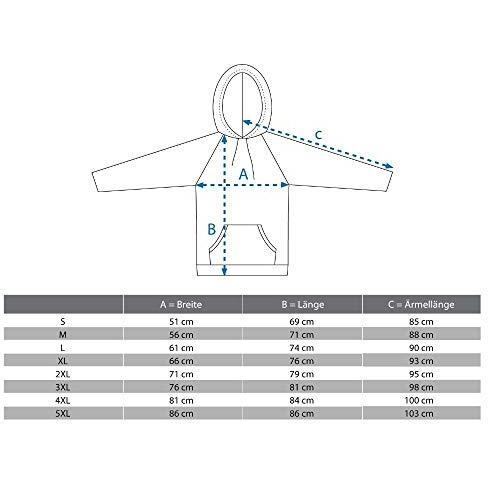 C

A

B

| | A = Breite | B = Länge | C = Ärmellänge |
|---|---|---|---|
| S | 51 cm | 69 cm | 85 cm |
| M | 56 cm | 71 cm | 88 cm |
| L | 61 cm | 74 cm | 90 cm |
| XL | 66 cm | 76 cm | 93 cm |
| 2XL | 71 cm | 79 cm | 95 cm |
| 3XL | 76 cm | 81 cm | 98 cm |
| 4XL | 81 cm | 84 cm | 100 cm |
| 5XL | 86 cm | 86 cm | 103 cm |